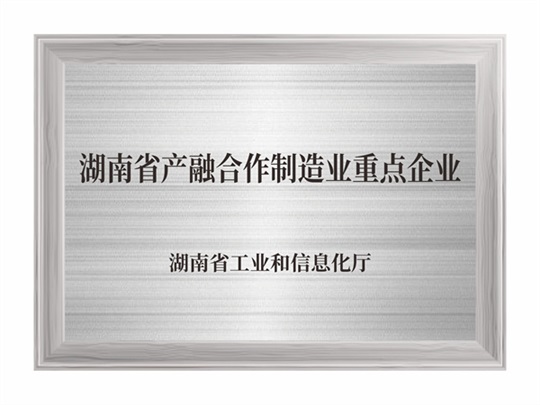 湖南省产融合作制造业重点企业

湖南省工业和信息化厅